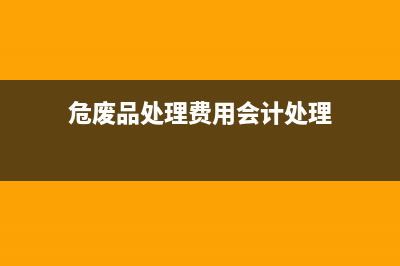 危废品处理费用会计处理